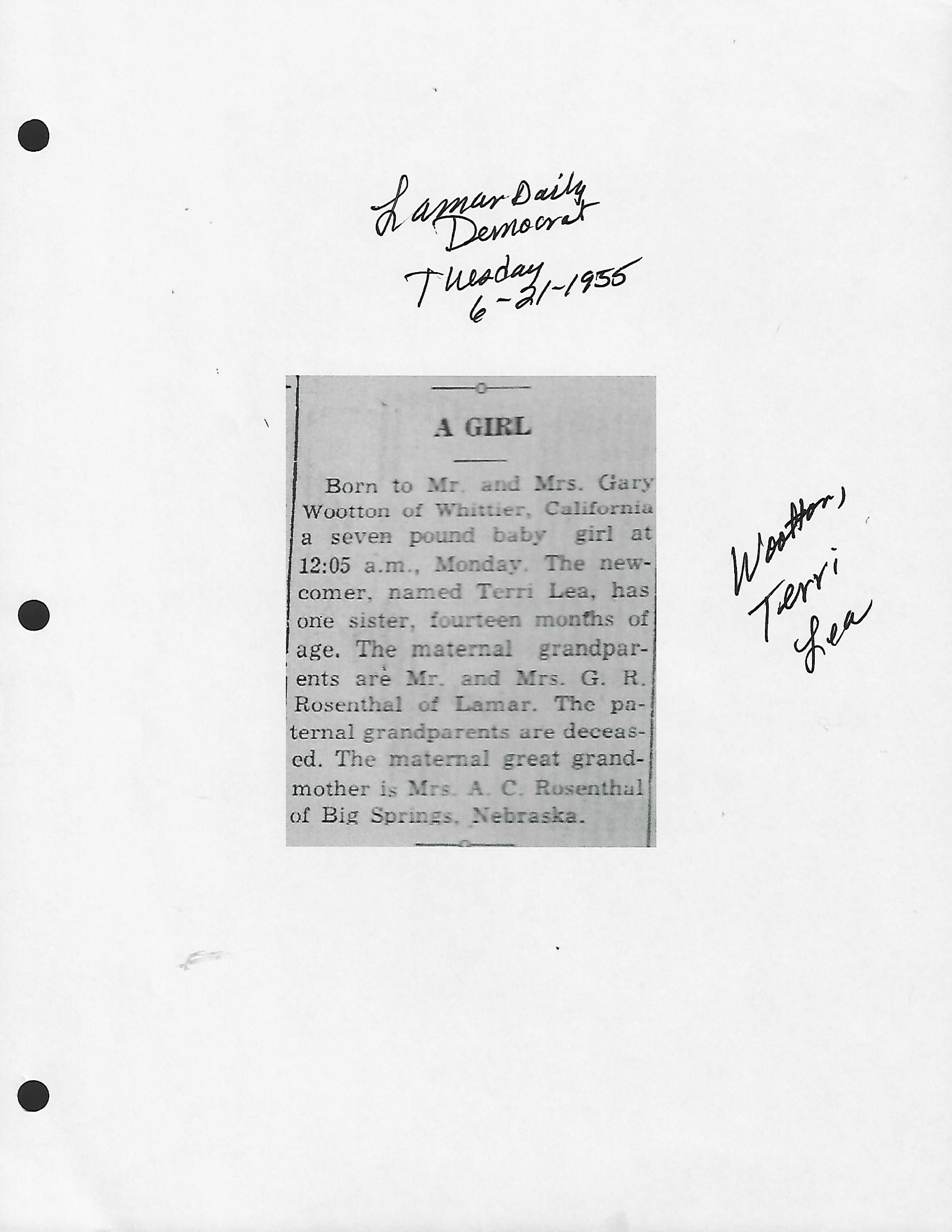 Lamar Daily Democrat
Tuesday 6-21-1955

A GIRL

Born to Mr. and Mrs. Gary Wootton of Whittier, California a seven pound baby girl at 12:05 a.m., Monday. The newcomer, named Terri Lea, has one sister, fourteen months of age. The maternal grandparents are Mr. and Mrs. G. R. Rosenthal of Lamar. The paternal grandparents are deceased. The maternal great grandmother is Mrs. A. C. Rosenthal of Big Springs, Nebraska.

Wootton,
Terri
Lea